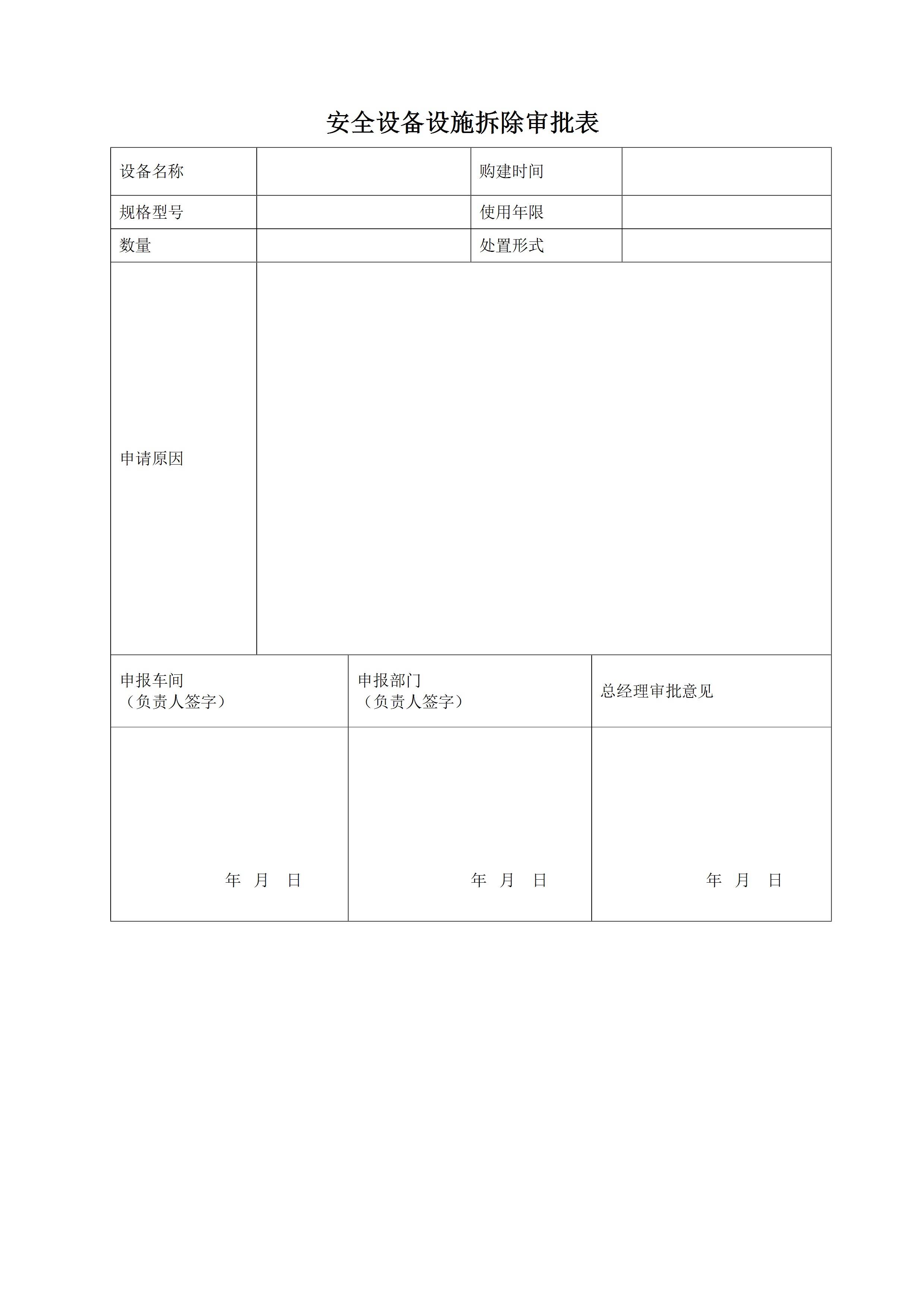 安全设备设施拆除审批表

| 设备名称 | | 购建时间 | |
|---|---|---|---|
| 规格型号 | | 使用年限 | |
| 数量 | | 处置形式 | |
| 申请原因 | | | |

| 申报车间（负责人签字） | 申报部门（负责人签字） | 总经理审批意见 |
|---|---|---|
| 年 月 日 | 年 月 日 | 年 月 日 |